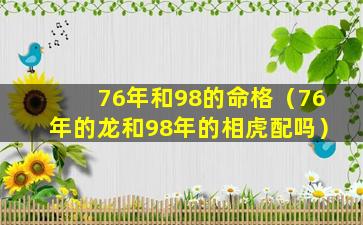 76年和98的命格（76年的龙和98年的相虎配吗）